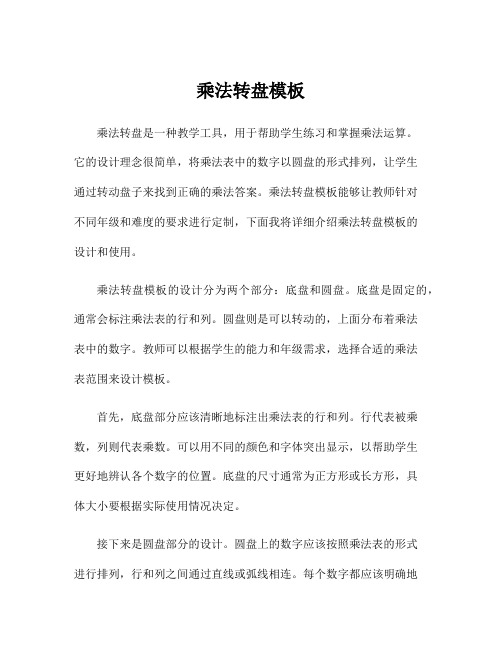 乘法转盘模板

乘法转盘是一种教学工具，用于帮助学生练习和掌握乘法运算。它的设计理念很简单，将乘法表中的数字以圆盘的形式排列，让学生通过转动盘子来找到正确的乘法答案。乘法转盘模板能够让教师针对不同年级和难度的要求进行定制，下面我将详细介绍乘法转盘模板的设计和使用。

乘法转盘模板的设计分为两个部分：底盘和圆盘。底盘是固定的，通常会标注乘法表的行和列。圆盘则是可以转动的，上面分布着乘法表中的数字。教师可以根据学生的能力和年级需求，选择合适的乘法表范围来设计模板。

首先，底盘部分应该清晰地标注出乘法表的行和列。行代表被乘数，列则代表乘数。可以用不同的颜色和字体突出显示，以帮助学生更好地辨认各个数字的位置。底盘的尺寸通常为正方形或长方形，具体大小要根据实际使用情况决定。

接下来是圆盘部分的设计。圆盘上的数字应该按照乘法表的形式进行排列，行和列之间通过直线或弧线相连。每个数字都应该明确地